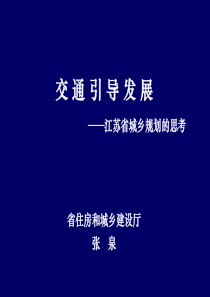 交通引导发展

——江苏省城乡规划的思考

省住房和城乡建设厅

张 泉